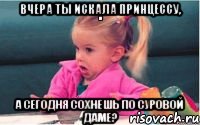 ВЧЕРА ТЫ ИСКАЛА ПРИНЦЕССУ,
.

А СЕГОДНЯ СОХНЕШЬ ПО СУРОВОЙ ДАМЕ?

risovach.ru